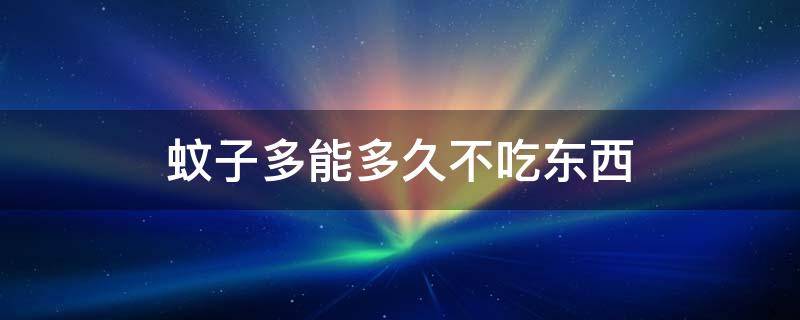 蚊子多能多久不吃东西